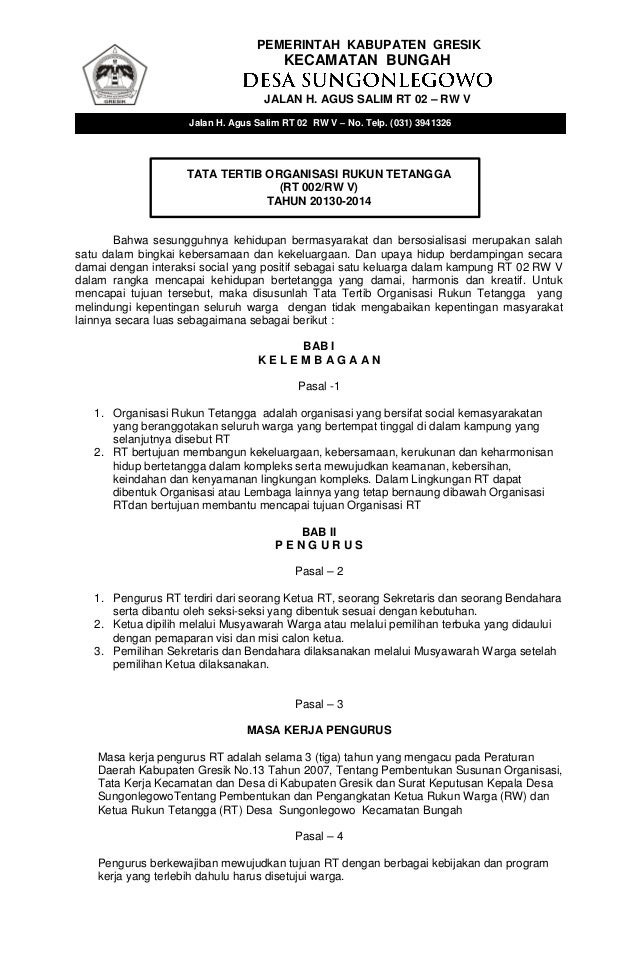 GRESIK

PEMERINTAH KABUPATEN GRESIK
KECAMATAN BUNGAH
DESA SUNGONLEGOWO
JALAN H. AGUS SALIM RT 02 – RW V

Jalan H. Agus Salim RT 02 RW V – No. Telp. (031) 3941326

TATA TERTIB ORGANISASI RUKUN TETANGGA
(RT 002/RW V)
TAHUN 20130-2014

Bahwa sesungguhnya kehidupan bermasyarakat dan bersosialisasi merupakan salah satu dalam bingkai kebersamaan dan kekeluargaan. Dan upaya hidup berdampingan secara damai dengan interaksi social yang positif sebagai satu keluarga dalam kampung RT 02 RW V dalam rangka mencapai kehidupan bertetangga yang damai, harmonis dan kreatif. Untuk mencapai tujuan tersebut, maka disusunlah Tata Tertib Organisasi Rukun Tetangga yang melindungi kepentingan seluruh warga dengan tidak mengabaikan kepentingan masyarakat lainnya secara luas sebagaimana sebagai berikut :

BAB I
K E L E M B A G A A N

Pasal -1

1. Organisasi Rukun Tetangga adalah organisasi yang bersifat social kemasyarakatan yang beranggotakan seluruh warga yang bertempat tinggal di dalam kampung yang selanjutnya disebut RT
2. RT bertujuan membangun kekeluargaan, kebersamaan, kerukunan dan keharmonisan hidup bertetangga dalam kompleks serta mewujudkan keamanan, kebersihan, keindahan dan kenyamanan lingkungan kompleks. Dalam Lingkungan RT dapat dibentuk Organisasi atau Lembaga lainnya yang tetap bernaung dibawah Organisasi RTdan bertujuan membantu mencapai tujuan Organisasi RT

BAB II
P E N G U R U S

Pasal – 2

1. Pengurus RT terdiri dari seorang Ketua RT, seorang Sekretaris dan seorang Bendahara serta dibantu oleh seksi-seksi yang dibentuk sesuai dengan kebutuhan.
2. Ketua dipilih melalui Musyawarah Warga atau melalui pemilihan terbuka yang didaului dengan pemaparan visi dan misi calon ketua.
3. Pemilihan Sekretaris dan Bendahara dilaksanakan melalui Musyawarah Warga setelah pemilihan Ketua dilaksanakan.

Pasal – 3

MASA KERJA PENGURUS

Masa kerja pengurus RT adalah selama 3 (tiga) tahun yang mengacu pada Peraturan Daerah Kabupaten Gresik No.13 Tahun 2007, Tentang Pembentukan Susunan Organisasi, Tata Kerja Kecamatan dan Desa di Kabupaten Gresik dan Surat Keputusan Kepala Desa SungonlegowoTentang Pembentukan dan Pengangkatan Ketua Rukun Warga (RW) dan Ketua Rukun Tetangga (RT) Desa Sungonlegowo Kecamatan Bungah

Pasal – 4

Pengurus berkewajiban mewujudkan tujuan RT dengan berbagai kebijakan dan program kerja yang terlebih dahulu harus disetujui warga.